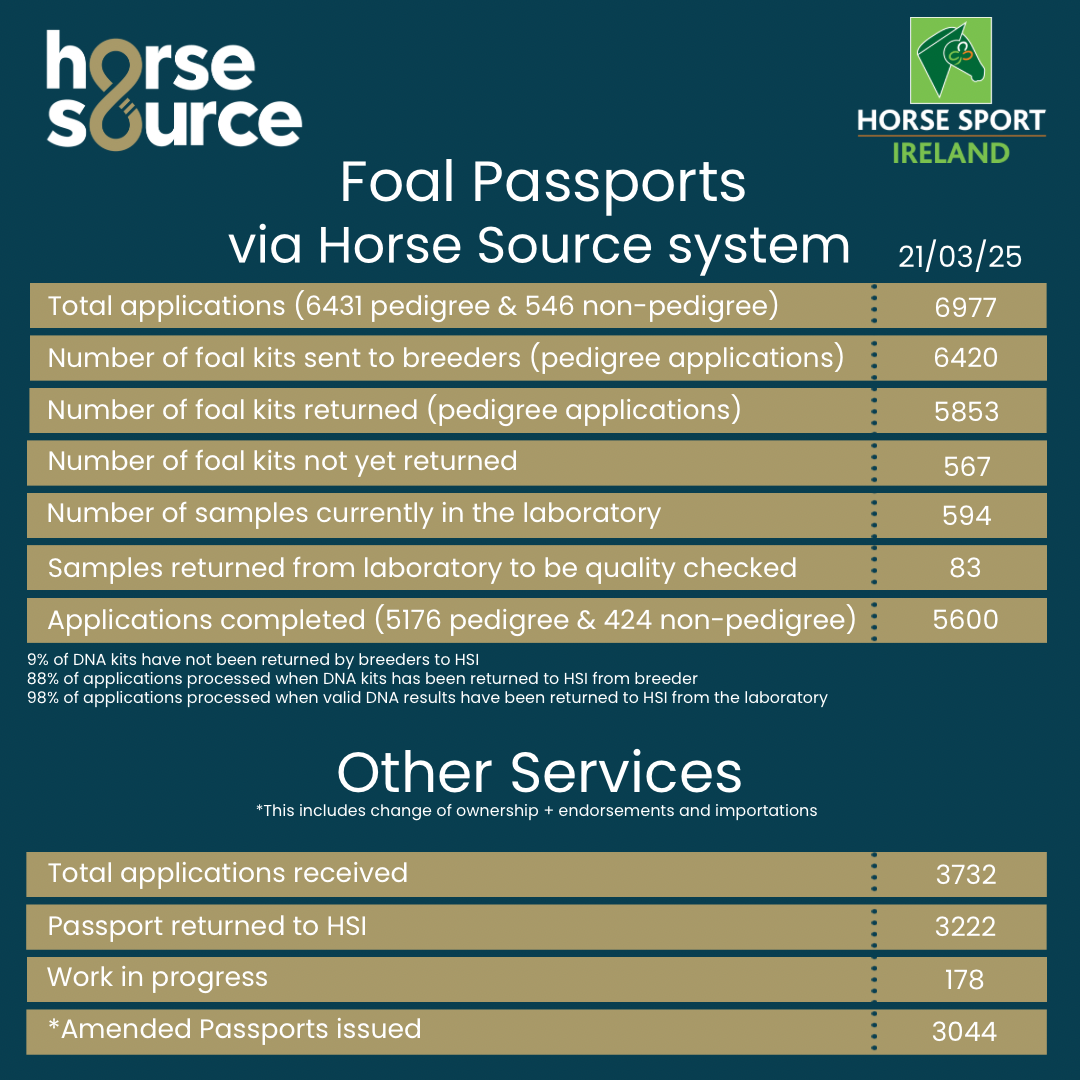 horse source

HORSE SPORT IRELAND

Foal Passports via Horse Source system

21/03/25

| | |
|---|---|
| Total applications (6431 pedigree & 546 non-pedigree) | 6977 |
| Number of foal kits sent to breeders (pedigree applications) | 6420 |
| Number of foal kits returned (pedigree applications) | 5853 |
| Number of foal kits not yet returned | 567 |
| Number of samples currently in the laboratory | 594 |
| Samples returned from laboratory to be quality checked | 83 |
| Applications completed (5176 pedigree & 424 non-pedigree) | 5600 |

9% of DNA kits have not been returned by breeders to HSI
88% of applications processed when DNA kits has been returned to HSI from breeder
98% of applications processed when valid DNA results have been returned to HSI from the laboratory

Other Services

*This includes change of ownership + endorsements and importations

| | |
|---|---|
| Total applications received | 3732 |
| Passport returned to HSI | 3222 |
| Work in progress | 178 |
| *Amended Passports issued | 3044 |